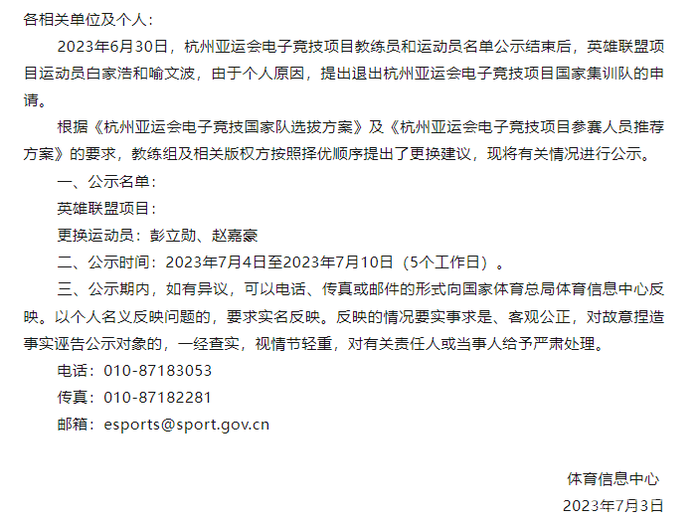 各相关单位及个人：

2023年6月30日，杭州亚运会电子竞技项目教练员和运动员名单公示结束后，英雄联盟项目运动员白家浩和喻文波，由于个人原因，提出退出杭州亚运会电子竞技项目国家集训队的申请。

根据《杭州亚运会电子竞技国家队选拔方案》及《杭州亚运会电子竞技项目参赛人员推荐方案》的要求，教练组及相关版权方按照择优顺序提出了更换建议，现将有关情况进行公示。

一、公示名单：

英雄联盟项目：

更换运动员：彭立勋、赵嘉豪

二、公示时间：2023年7月4日至2023年7月10日（5个工作日）。

三、公示期内，如有异议，可以电话、传真或邮件的形式向国家体育总局体育信息中心反映。以个人名义反映问题的，要求实名反映。反映的情况要实事求是、客观公正，对故意捏造事实诬告公示对象的，一经查实，视情节轻重，对有关责任人或当事人给予严肃处理。

电话：010-87183053

传真：010-87182281

邮箱：esports@sport.gov.cn

体育信息中心

2023年7月3日